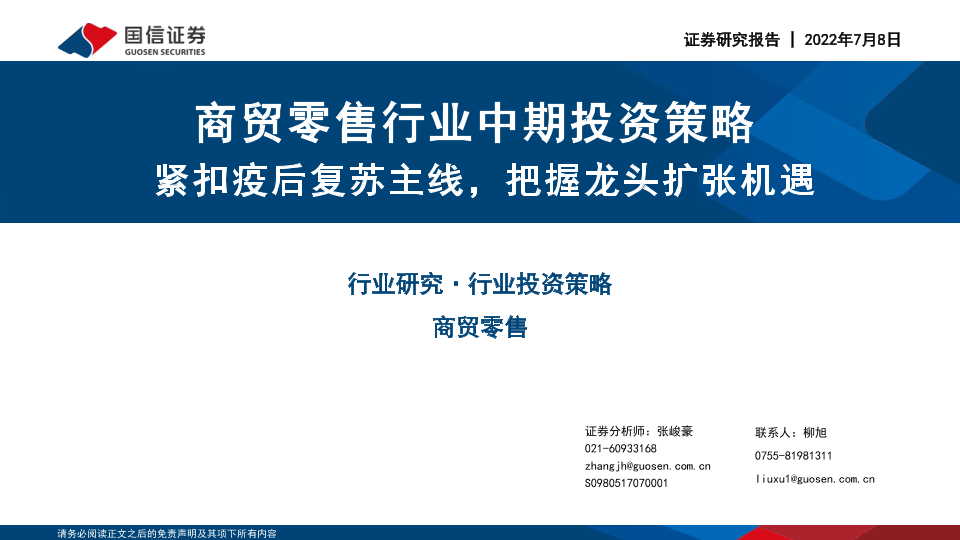 国信证券
GUOSEN SECURITIES

证券研究报告 | 2022年7月8日

商贸零售行业中期投资策略

紧扣疫后复苏主线，把握龙头扩张机遇

行业研究 · 行业投资策略

商贸零售

证券分析师：张峻豪
021-60933168
zhangjh@guosen.com.cn
S0980517070001

联系人：柳旭
0755-81981311
liuxu1@guosen.com.cn

请务必阅读正文之后的免责声明及其项下所有内容